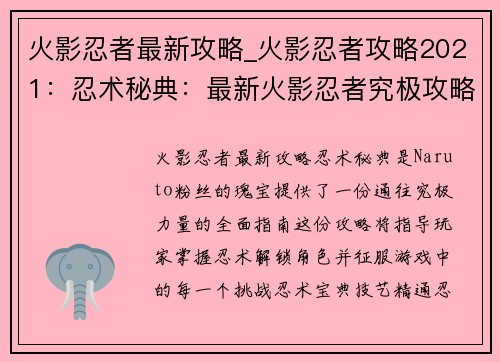 火影忍者最新攻略_火影忍者攻略2021：忍术秘典：最新火影忍者究极攻略

火影忍者最新攻略忍术秘典是Naruto粉丝的瑰宝提供了一份通往究极力量的全面指南这份攻略将指导玩家掌握忍术解锁角色并征服游戏中的每一个挑战忍术宝典技艺精通忍